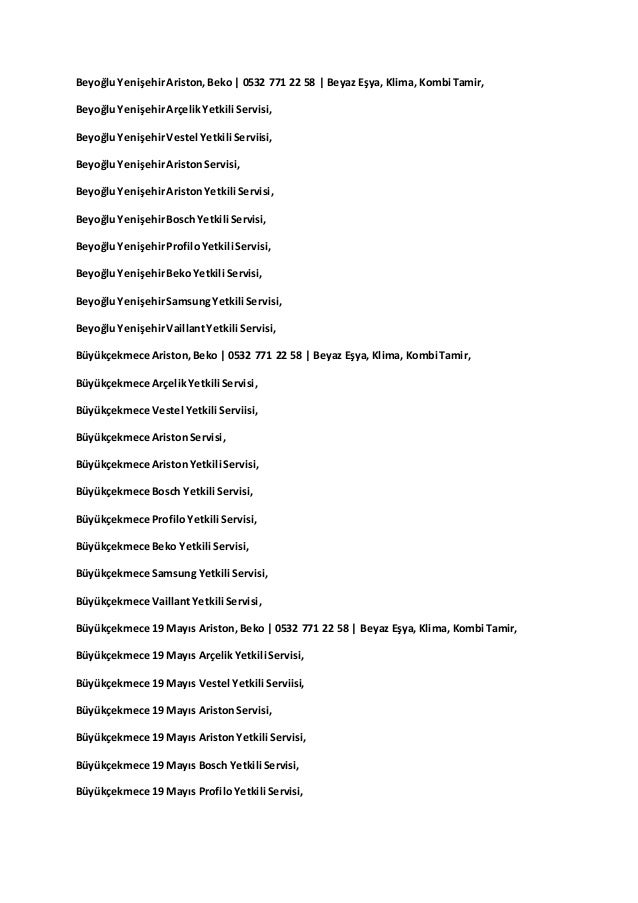 Beyoğlu Yenişehir Ariston, Beko | 0532 771 22 58 | Beyaz Eşya, Klima, Kombi Tamir,

Beyoğlu Yenişehir Arçelik Yetkili Servisi,

Beyoğlu Yenişehir Vestel Yetkili Serviisi,

Beyoğlu Yenişehir Ariston Servisi,

Beyoğlu Yenişehir Ariston Yetkili Servisi,

Beyoğlu Yenişehir Bosch Yetkili Servisi,

Beyoğlu Yenişehir Profilo Yetkili Servisi,

Beyoğlu Yenişehir Beko Yetkili Servisi,

Beyoğlu Yenişehir Samsung Yetkili Servisi,

Beyoğlu Yenişehir Vaillant Yetkili Servisi,

Büyükçekmece Ariston, Beko | 0532 771 22 58 | Beyaz Eşya, Klima, Kombi Tamir,

Büyükçekmece Arçelik Yetkili Servisi,

Büyükçekmece Vestel Yetkili Serviisi,

Büyükçekmece Ariston Servisi,

Büyükçekmece Ariston Yetkili Servisi,

Büyükçekmece Bosch Yetkili Servisi,

Büyükçekmece Profilo Yetkili Servisi,

Büyükçekmece Beko Yetkili Servisi,

Büyükçekmece Samsung Yetkili Servisi,

Büyükçekmece Vaillant Yetkili Servisi,

Büyükçekmece 19 Mayıs Ariston, Beko | 0532 771 22 58 | Beyaz Eşya, Klima, Kombi Tamir,

Büyükçekmece 19 Mayıs Arçelik Yetkili Servisi,

Büyükçekmece 19 Mayıs Vestel Yetkili Serviisi,

Büyükçekmece 19 Mayıs Ariston Servisi,

Büyükçekmece 19 Mayıs Ariston Yetkili Servisi,

Büyükçekmece 19 Mayıs Bosch Yetkili Servisi,

Büyükçekmece 19 Mayıs Profilo Yetkili Servisi,